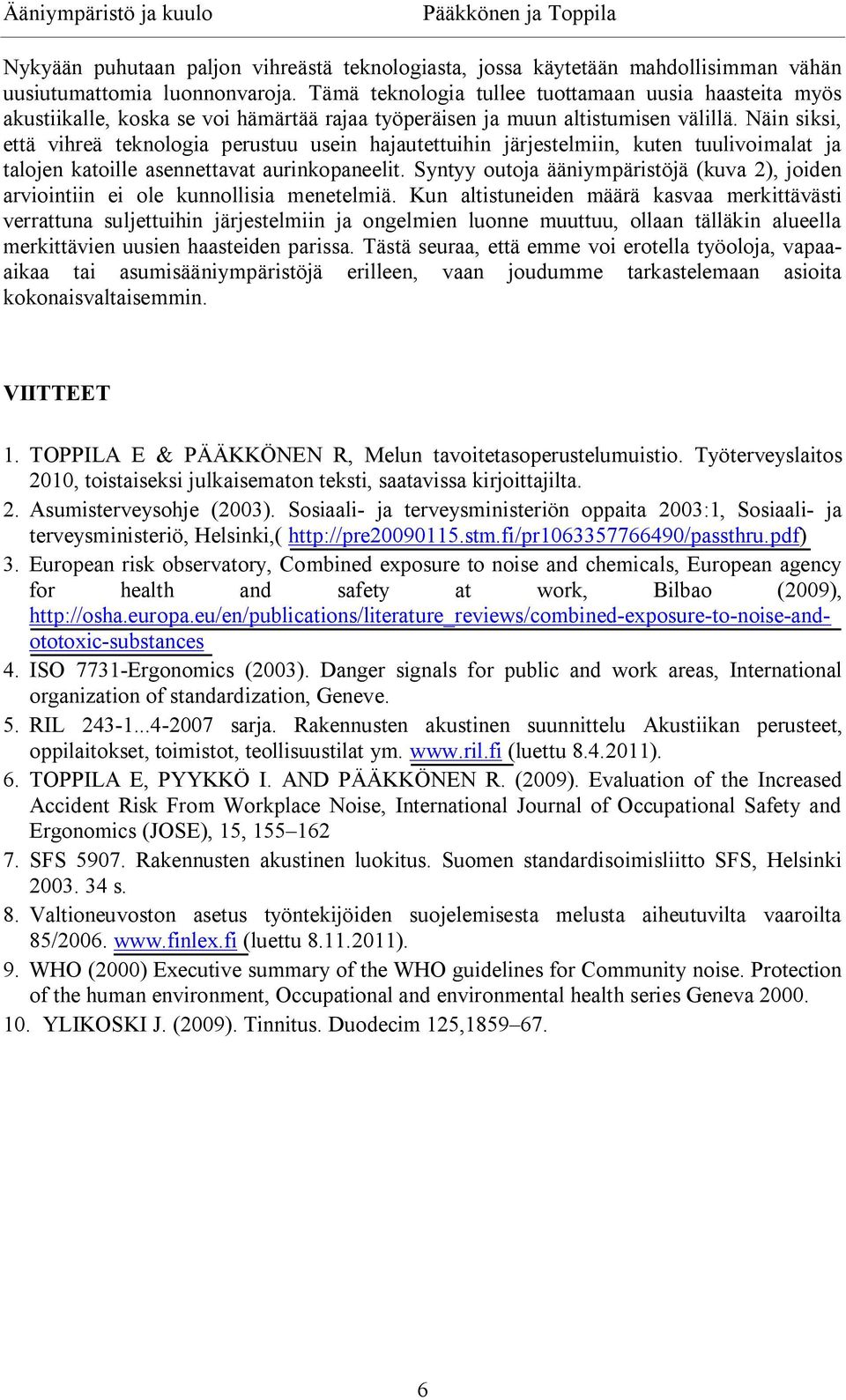 Ääniympäristö ja kuulo Pääkkönen ja Toppila

Nykyään puhutaan paljon vihreästä teknologiasta, jossa käytetään mahdollisimman vähän uusiutumattomia luonnonvaroja. Tämä teknologia tullee tuottamaan uusia haasteita myös akustiikalle, koska se voi hämärtää rajaa työperäisen ja muun altistumisen välillä. Näin siksi, että vihreä teknologia perustuu usein hajautettuihin järjestelmiin, kuten tuulivoimalat ja talojen katoille asennettavat aurinkopaneelit. Syntyy outoja ääniympäristöjä (kuva 2), joiden arviointiin ei ole kunnollisia menetelmiä. Kun altistuneiden määrä kasvaa merkittävästi verrattuna suljettuihin järjestelmiin ja ongelmien luonne muuttuu, ollaan tälläkin alueella merkittävien uusien haasteiden parissa. Tästä seuraa, että emme voi erotella työoloja, vapaa-aikaa tai asumisääniympäristöjä erilleen, vaan joudumme tarkastelemaan asioita kokonaisvaltaisemmin.

VIITTEET

1. TOPPILA E & PÄÄKKÖNEN R, Melun tavoitetasoperustelumuistio. Työterveyslaitos 2010, toistaiseksi julkaisematon teksti, saatavissa kirjoittajilta.
2. Asumisterveysohje (2003). Sosiaali- ja terveysministeriön oppaita 2003:1, Sosiaali- ja terveysministeriö, Helsinki,( http://pre20090115.stm.fi/pr1063357766490/passthru.pdf)
3. European risk observatory, Combined exposure to noise and chemicals, European agency for health and safety at work, Bilbao (2009), http://osha.europa.eu/en/publications/literature_reviews/combined-exposure-to-noise-and-ototoxic-substances
4. ISO 7731-Ergonomics (2003). Danger signals for public and work areas, International organization of standardization, Geneve.
5. RIL 243-1...4-2007 sarja. Rakennusten akustinen suunnittelu Akustiikan perusteet, oppilaitokset, toimistot, teollisuustilat ym. www.ril.fi (luettu 8.4.2011).
6. TOPPILA E, PYYKKÖ I. AND PÄÄKKÖNEN R. (2009). Evaluation of the Increased Accident Risk From Workplace Noise, International Journal of Occupational Safety and Ergonomics (JOSE), 15, 155–162
7. SFS 5907. Rakennusten akustinen luokitus. Suomen standardisoimisliitto SFS, Helsinki 2003. 34 s.
8. Valtioneuvoston asetus työntekijöiden suojelemisesta melusta aiheutuvilta vaaroilta 85/2006. www.finlex.fi (luettu 8.11.2011).
9. WHO (2000) Executive summary of the WHO guidelines for Community noise. Protection of the human environment, Occupational and environmental health series Geneva 2000.
10. YLIKOSKI J. (2009). Tinnitus. Duodecim 125,1859–67.

6